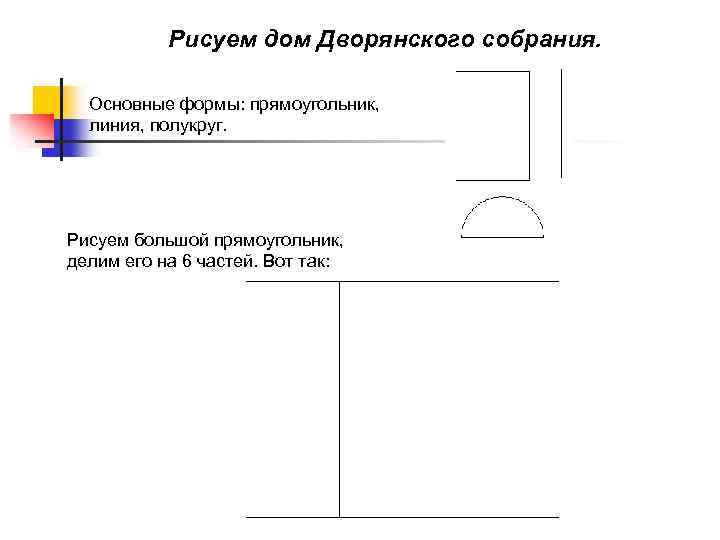 Рисуем дом Дворянского собрания.

Основные формы: прямоугольник, линия, полукруг.

Рисуем большой прямоугольник, делим его на 6 частей. Вот так: